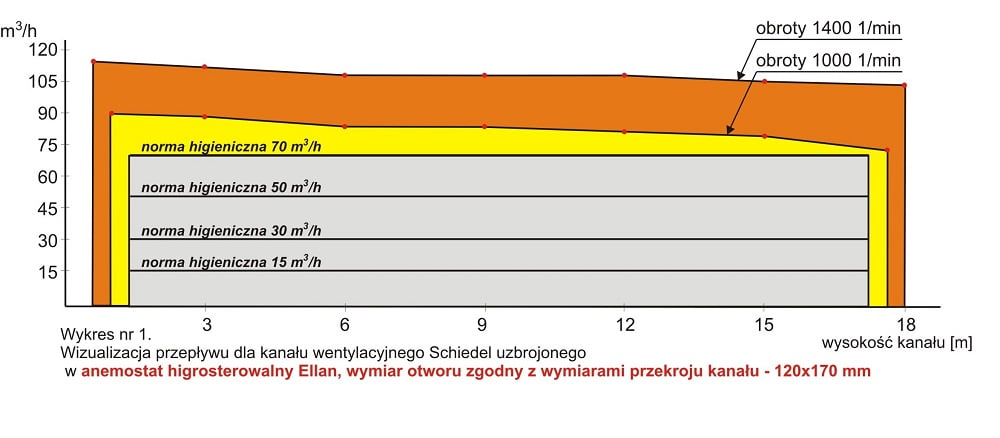 $m^3/h$
120
105
90
75
60
45
30
15

obroty 1400 1/min
obroty 1000 1/min

norma higieniczna 70 $m^3/h$
norma higieniczna 50 $m^3/h$
norma higieniczna 30 $m^3/h$
norma higieniczna 15 $m^3/h$

3
6
9
12
15
18
wysokość kanału [m]

Wykres nr 1.
Wizualizacja przepływu dla kanału wentylacyjnego Schiedel uzbrojonego
w anemostat higrosterowalny Ellan, wymiar otworu zgodny z wymiarami przekroju kanału - 120x170 mm